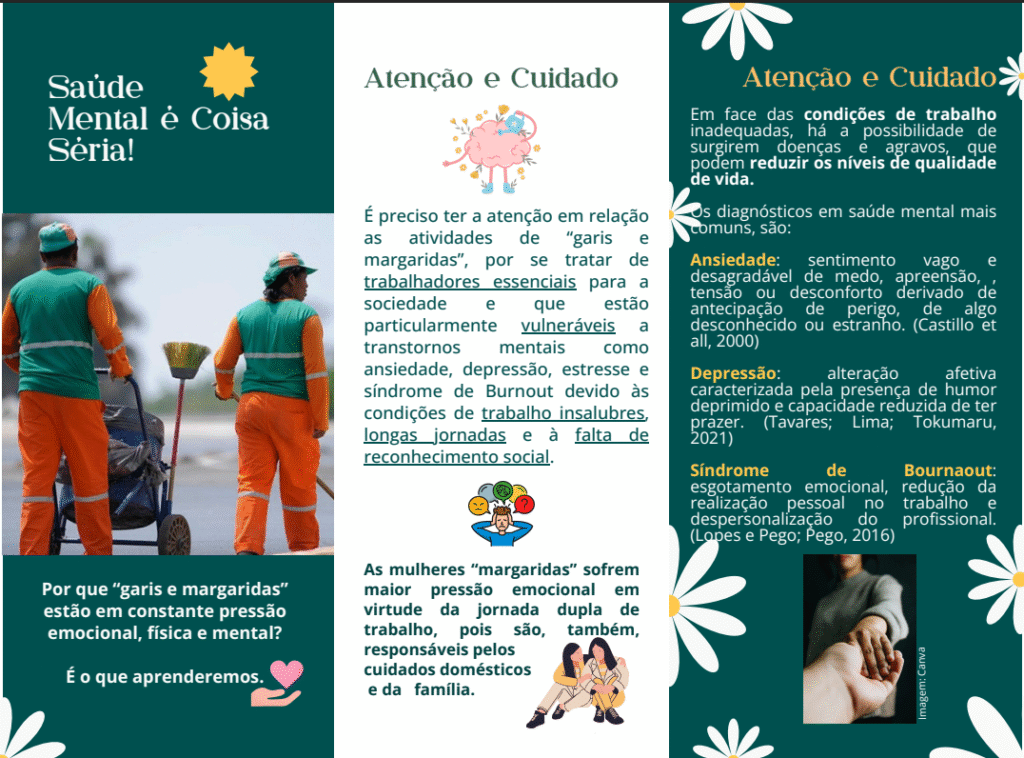 Saúde Mental é Coisa Séria!

Por que "garis e margaridas" estão em constante pressão emocional, física e mental?

É o que aprenderemos.

Atenção e Cuidado

É preciso ter a atenção em relação as atividades de "garis e margaridas", por se tratar de trabalhadores essenciais para a sociedade e que estão particularmente vulneráveis a transtornos mentais como ansiedade, depressão, estresse e síndrome de Burnout devido às condições de trabalho insalubres, longas jornadas e à falta de reconhecimento social.

As mulheres "margaridas" sofrem maior pressão emocional em virtude da jornada dupla de trabalho, pois são, também, responsáveis pelos cuidados domésticos e da família.

Atenção e Cuidado

Em face das condições de trabalho inadequadas, há a possibilidade de surgirem doenças e agravos, que podem reduzir os níveis de qualidade de vida.

Os diagnósticos em saúde mental mais comuns, são:

Ansiedade: sentimento vago e desagradável de medo, apreensão, , tensão ou desconforto derivado de antecipação de perigo, de algo desconhecido ou estranho. (Castillo et all, 2000)

Depressão: alteração afetiva caracterizada pela presença de humor deprimido e capacidade reduzida de ter prazer. (Tavares; Lima; Tokumaru, 2021)

Síndrome de Bournaout: esgotamento emocional, redução da realização pessoal no trabalho e despersonalização do profissional. (Lopes e Pego; Pego, 2016)

Imagem: Canva